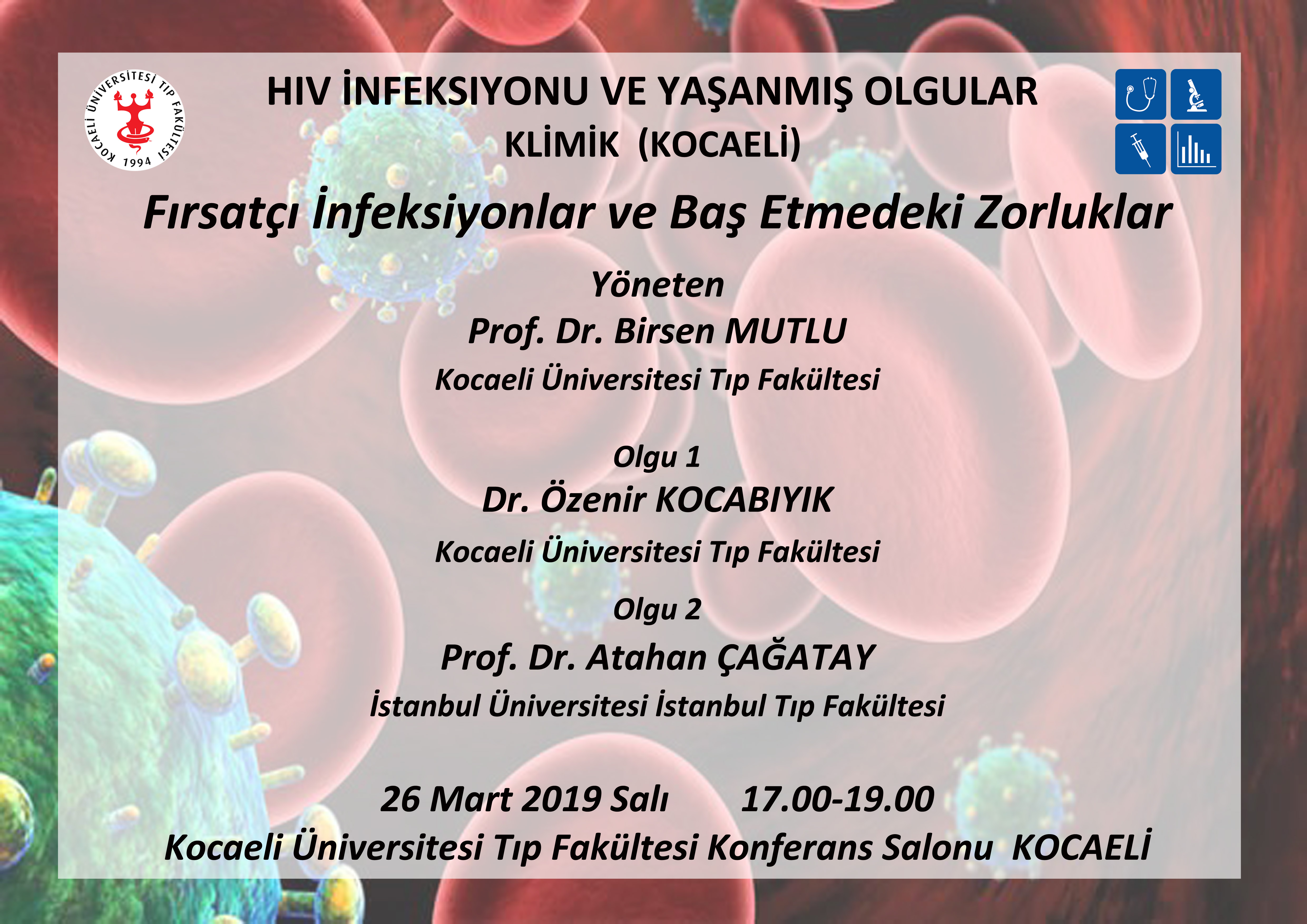 KOCAELİ ÜNİVERSİTESİ TIP FAKÜLTESİ 1994

HIV İNFEKSIYONU VE YAŞANMIŞ OLGULAR
KLİMİK (KOCAELİ)

Fırsatçı İnfeksiyonlar ve Baş Etmedeki Zorluklar

Yöneten
Prof. Dr. Birsen MUTLU
Kocaeli Üniversitesi Tıp Fakültesi

Olgu 1
Dr. Özenir KOCABIYIK
Kocaeli Üniversitesi Tıp Fakültesi

Olgu 2
Prof. Dr. Atahan ÇAĞATAY
İstanbul Üniversitesi İstanbul Tıp Fakültesi

26 Mart 2019 Salı 17.00-19.00
Kocaeli Üniversitesi Tıp Fakültesi Konferans Salonu KOCAELİ